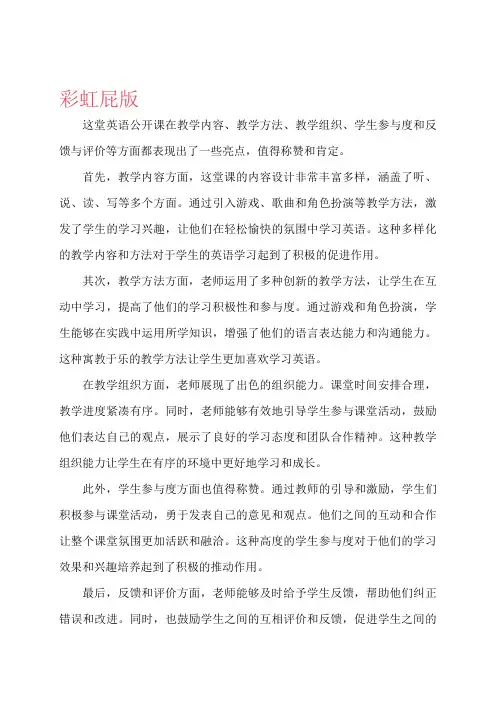 彩虹屁版

这堂英语公开课在教学内容、教学方法、教学组织、学生参与度和反馈与评价等方面都表现出了一些亮点，值得称赞和肯定。

首先，教学内容方面，这堂课的内容设计非常丰富多样，涵盖了听、说、读、写等多个方面。通过引入游戏、歌曲和角色扮演等教学方法，激发了学生的学习兴趣，让他们在轻松愉快的氛围中学习英语。这种多样化的教学内容和方法对于学生的英语学习起到了积极的促进作用。

其次，教学方法方面，老师运用了多种创新的教学方法，让学生在互动中学习，提高了他们的学习积极性和参与度。通过游戏和角色扮演，学生能够在实践中运用所学知识，增强了他们的语言表达能力和沟通能力。这种寓教于乐的教学方法让学生更加喜欢学习英语。

在教学组织方面，老师展现了出色的组织能力。课堂时间安排合理，教学进度紧凑有序。同时，老师能够有效地引导学生参与课堂活动，鼓励他们表达自己的观点，展示了良好的学习态度和团队合作精神。这种教学组织能力让学生在有序的环境中更好地学习和成长。

此外，学生参与度方面也值得称赞。通过教师的引导和激励，学生们积极参与课堂活动，勇于发表自己的意见和观点。他们之间的互动和合作让整个课堂氛围更加活跃和融洽。这种高度的学生参与度对于他们的学习效果和兴趣培养起到了积极的推动作用。

最后，反馈和评价方面，老师能够及时给予学生反馈，帮助他们纠正错误和改进。同时，也鼓励学生之间的互相评价和反馈，促进学生之间的